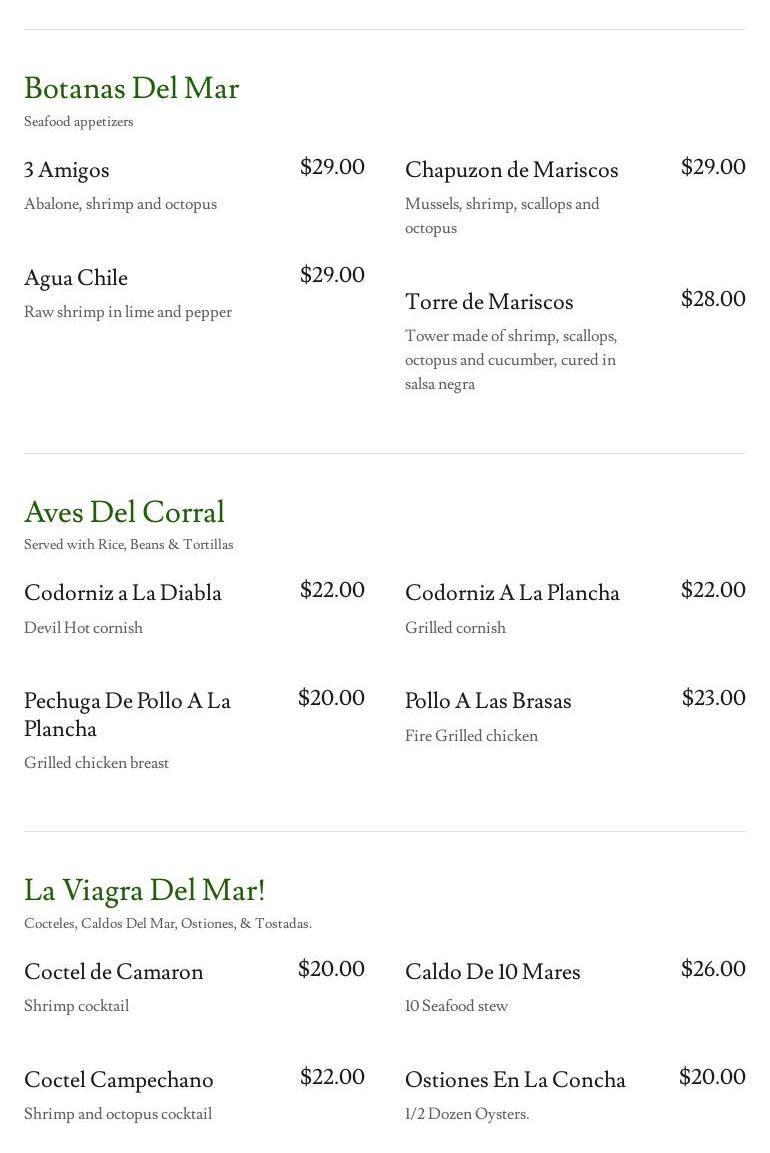 Botanas Del Mar
Seafood appetizers

3 Amigos $29.00
Abalone, shrimp and octopus

Agua Chile $29.00
Raw shrimp in lime and pepper

Chapuzon de Mariscos $29.00
Mussels, shrimp, scallops and octopus

Torre de Mariscos $28.00
Tower made of shrimp, scallops, octopus and cucumber, cured in salsa negra

Aves Del Corral
Served with Rice, Beans & Tortillas

Codorniz a La Diabla $22.00
Devil Hot cornish

Pechuga De Pollo A La Plancha $20.00
Grilled chicken breast

Codorniz A La Plancha $22.00
Grilled cornish

Pollo A Las Brasas $23.00
Fire Grilled chicken

La Viagra Del Mar!
Cocteles, Caldos Del Mar, Ostiones, & Tostadas.

Coctel de Camaron $20.00
Shrimp cocktail

Coctel Campechano $22.00
Shrimp and octopus cocktail

Caldo De 10 Mares $26.00
10 Seafood stew

Ostiones En La Concha $20.00
1/2 Dozen Oysters.